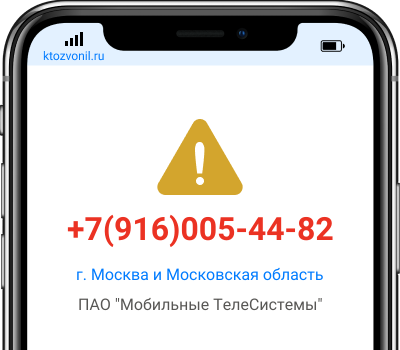 ktozvonil.ru

+7(916)005-44-82

г. Москва и Московская область

ПАО "Мобильные ТелеСистемы"